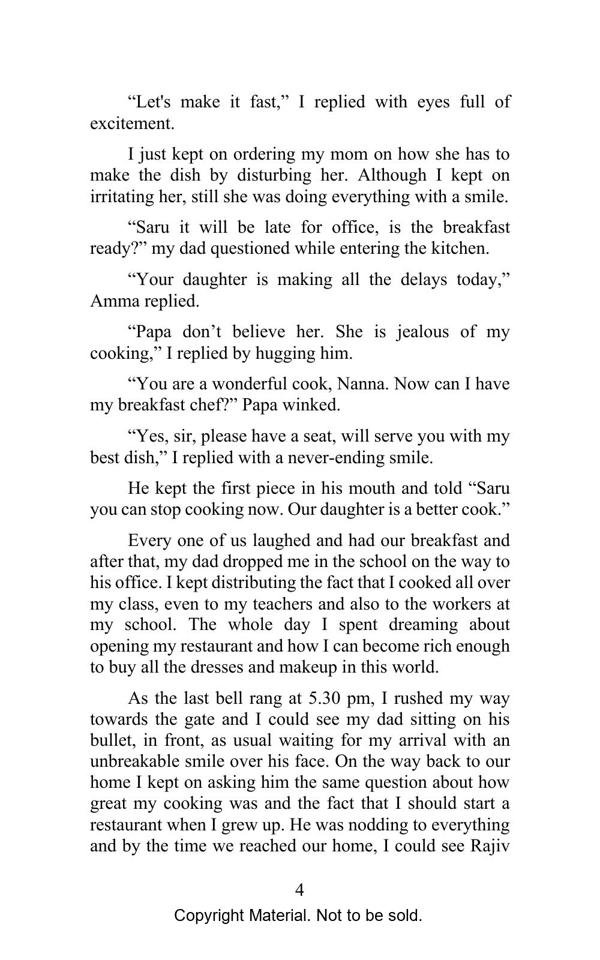 “Let's make it fast,” I replied with eyes full of excitement.

I just kept on ordering my mom on how she has to make the dish by disturbing her. Although I kept on irritating her, still she was doing everything with a smile.

“Saru it will be late for office, is the breakfast ready?” my dad questioned while entering the kitchen.

“Your daughter is making all the delays today,” Amma replied.

“Papa don’t believe her. She is jealous of my cooking,” I replied by hugging him.

“You are a wonderful cook, Nanna. Now can I have my breakfast chef?” Papa winked.

“Yes, sir, please have a seat, will serve you with my best dish,” I replied with a never-ending smile.

He kept the first piece in his mouth and told “Saru you can stop cooking now. Our daughter is a better cook.”

Every one of us laughed and had our breakfast and after that, my dad dropped me in the school on the way to his office. I kept distributing the fact that I cooked all over my class, even to my teachers and also to the workers at my school. The whole day I spent dreaming about opening my restaurant and how I can become rich enough to buy all the dresses and makeup in this world.

As the last bell rang at 5.30 pm, I rushed my way towards the gate and I could see my dad sitting on his bullet, in front, as usual waiting for my arrival with an unbreakable smile over his face. On the way back to our home I kept on asking him the same question about how great my cooking was and the fact that I should start a restaurant when I grew up. He was nodding to everything and by the time we reached our home, I could see Rajiv

4

Copyright Material. Not to be sold.